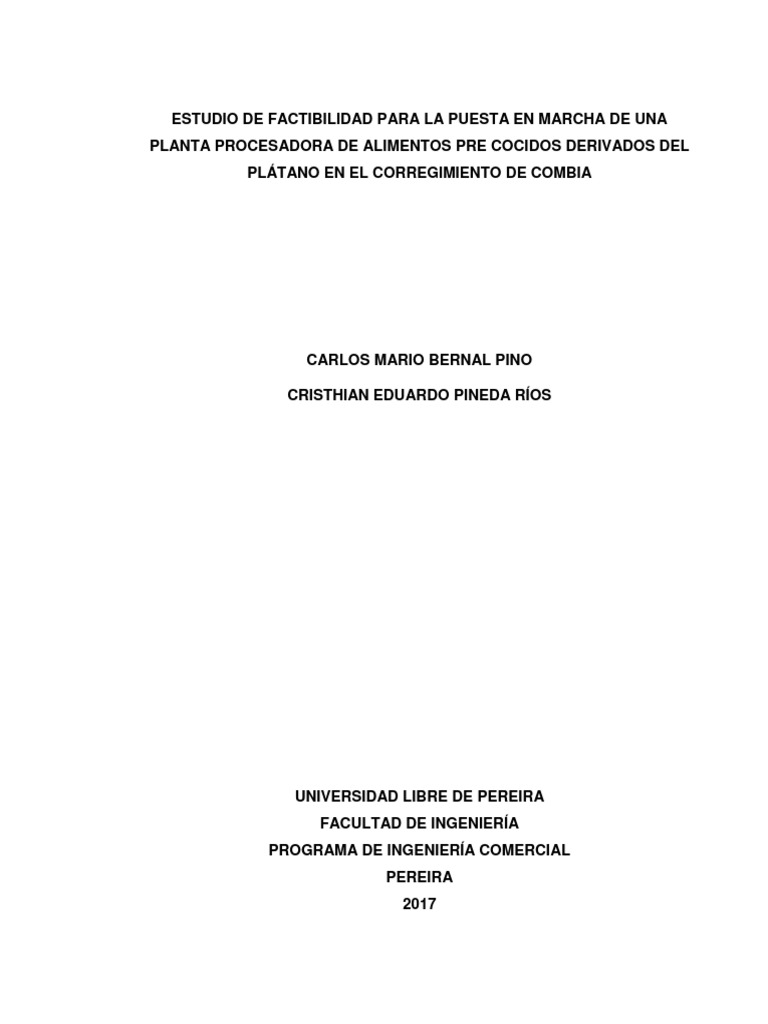 ESTUDIO DE FACTIBILIDAD PARA LA PUESTA EN MARCHA DE UNA PLANTA PROCESADORA DE ALIMENTOS PRE COCIDOS DERIVADOS DEL PLÁTANO EN EL CORREGIMIENTO DE COMBIA

CARLOS MARIO BERNAL PINO
CRISTHIAN EDUARDO PINEDA RÍOS

UNIVERSIDAD LIBRE DE PEREIRA
FACULTAD DE INGENIERÍA
PROGRAMA DE INGENIERÍA COMERCIAL
PEREIRA
2017